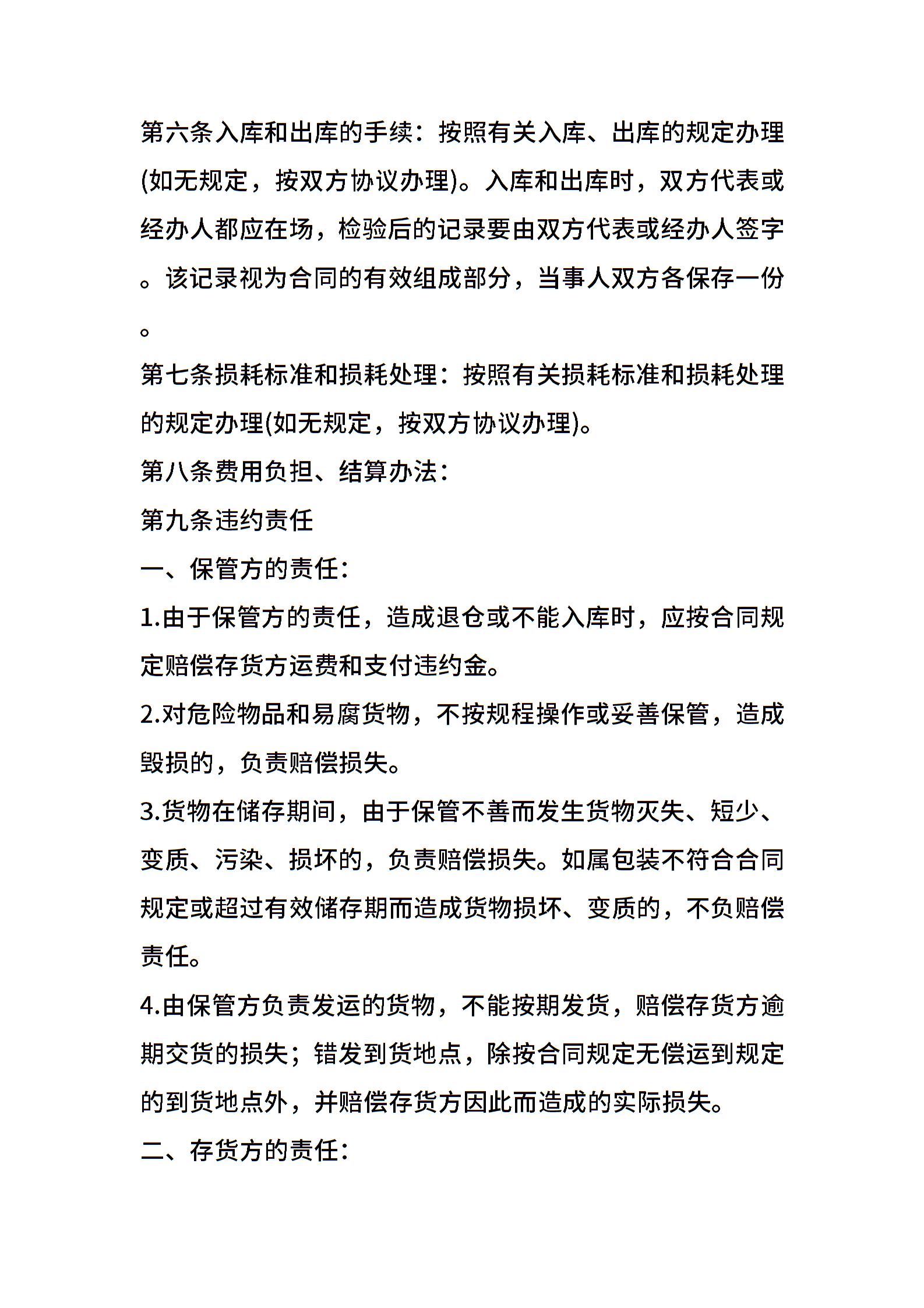 第六条入库和出库的手续：按照有关入库、出库的规定办理(如无规定，按双方协议办理)。入库和出库时，双方代表或经办人都应在场，检验后的记录要由双方代表或经办人签字。该记录视为合同的有效组成部分，当事人双方各保存一份。

第七条损耗标准和损耗处理：按照有关损耗标准和损耗处理的规定办理(如无规定，按双方协议办理)。

第八条费用负担、结算办法：

第九条违约责任

一、保管方的责任：

1.由于保管方的责任，造成退仓或不能入库时，应按合同规定赔偿存货方运费和支付违约金。

2.对危险物品和易腐货物，不按规程操作或妥善保管，造成毁损的，负责赔偿损失。

3.货物在储存期间，由于保管不善而发生货物灭失、短少、变质、污染、损坏的，负责赔偿损失。如属包装不符合合同规定或超过有效储存期而造成货物损坏、变质的，不负赔偿责任。

4.由保管方负责发运的货物，不能按期发货，赔偿存货方逾期交货的损失；错发到货地点，除按合同规定无偿运到规定的到货地点外，并赔偿存货方因此而造成的实际损失。

二、存货方的责任：